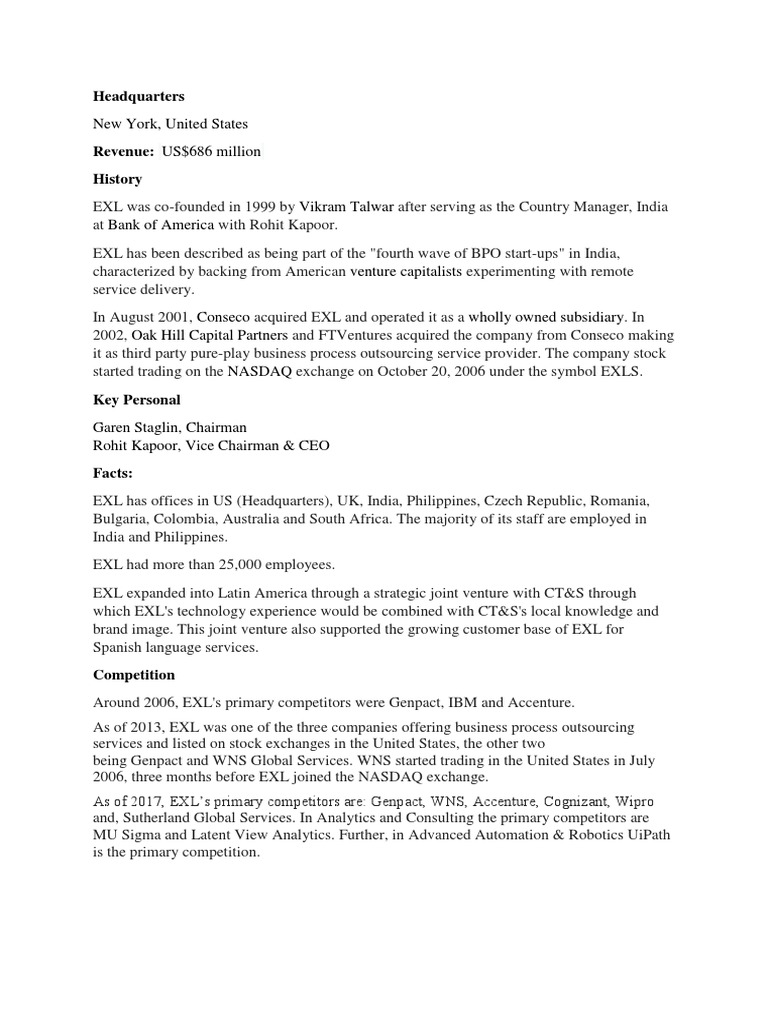 Headquarters

New York, United States

Revenue: US$686 million

History

EXL was co-founded in 1999 by Vikram Talwar after serving as the Country Manager, India at Bank of America with Rohit Kapoor.

EXL has been described as being part of the "fourth wave of BPO start-ups" in India, characterized by backing from American venture capitalists experimenting with remote service delivery.

In August 2001, Conseco acquired EXL and operated it as a wholly owned subsidiary. In 2002, Oak Hill Capital Partners and FTVentures acquired the company from Conseco making it as third party pure-play business process outsourcing service provider. The company stock started trading on the NASDAQ exchange on October 20, 2006 under the symbol EXLS.

Key Personal

Garen Staglin, Chairman
Rohit Kapoor, Vice Chairman & CEO

Facts:

EXL has offices in US (Headquarters), UK, India, Philippines, Czech Republic, Romania, Bulgaria, Colombia, Australia and South Africa. The majority of its staff are employed in India and Philippines.

EXL had more than 25,000 employees.

EXL expanded into Latin America through a strategic joint venture with CT&S through which EXL's technology experience would be combined with CT&S's local knowledge and brand image. This joint venture also supported the growing customer base of EXL for Spanish language services.

Competition

Around 2006, EXL's primary competitors were Genpact, IBM and Accenture.

As of 2013, EXL was one of the three companies offering business process outsourcing services and listed on stock exchanges in the United States, the other two being Genpact and WNS Global Services. WNS started trading in the United States in July 2006, three months before EXL joined the NASDAQ exchange.

As of 2017, EXL's primary competitors are: Genpact, WNS, Accenture, Cognizant, Wipro and, Sutherland Global Services. In Analytics and Consulting the primary competitors are MU Sigma and Latent View Analytics. Further, in Advanced Automation & Robotics UiPath is the primary competition.